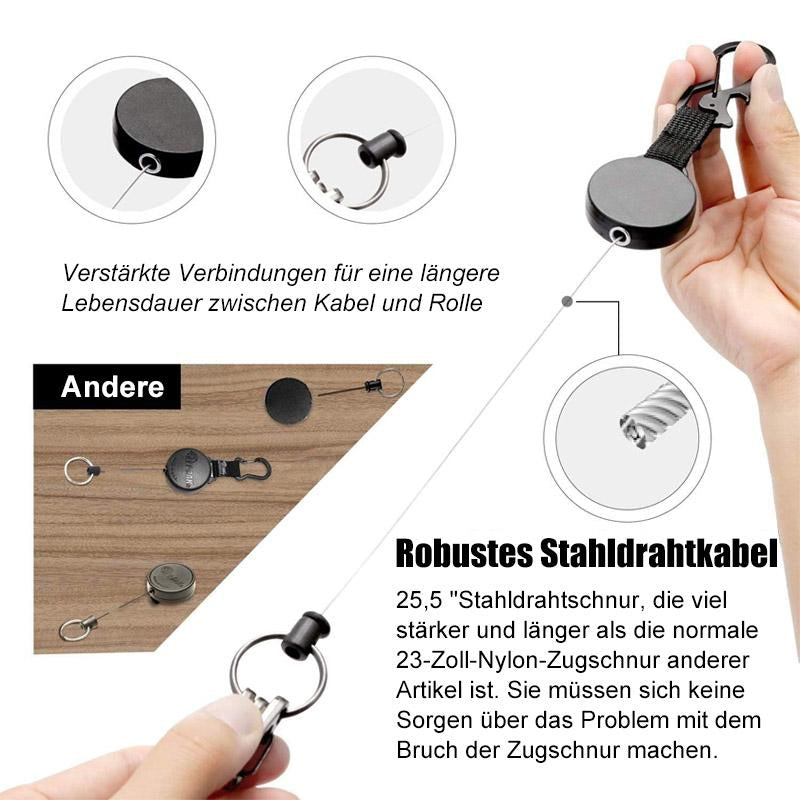 Verstärkte Verbindungen für eine längere Lebensdauer zwischen Kabel und Rolle

Andere

Robustes Stahldrahtkabel

25,5 "Stahldrahtschnur, die viel stärker und länger als die normale 23-Zoll-Nylon-Zugschnur anderer Artikel ist. Sie müssen sich keine Sorgen über das Problem mit dem Bruch der Zugschnur machen.